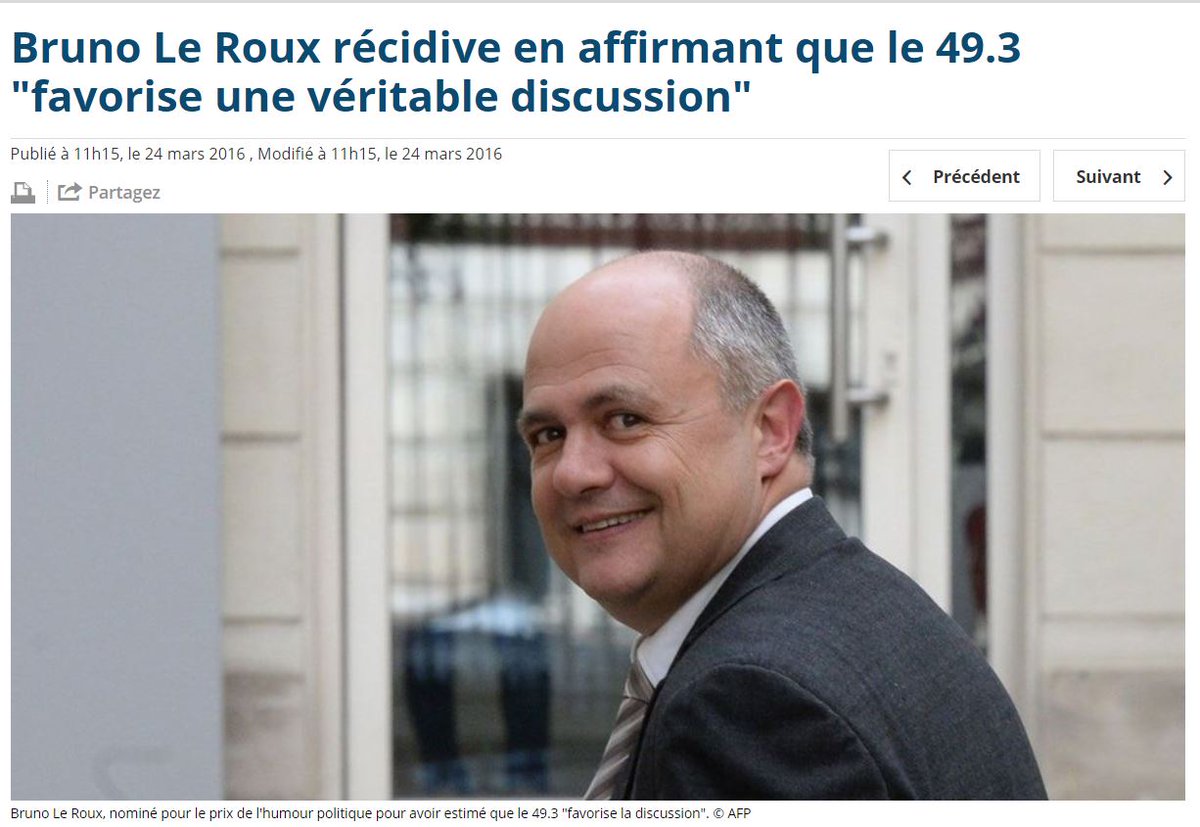 Bruno Le Roux récidive en affirmant que le 49.3 "favorise une véritable discussion"

Publié à 11h15, le 24 mars 2016 , Modifié à 11h15, le 24 mars 2016

Partagez

Précédent

Suivant

Bruno Le Roux, nominé pour le prix de l'humour politique pour avoir estimé que le 49.3 "favorise la discussion". © AFP